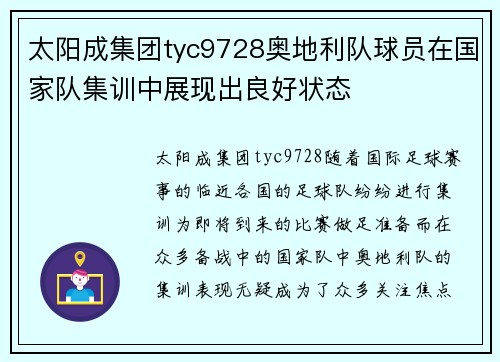 太阳成集团tyc9728奥地利队球员在国家队集训中展现出良好状态

太阳成集团tyc9728随着国际足球赛事的临近各国的足球队纷纷进行集训为即将到来的比赛做足准备而在众多备战中的国家队中奥地利队的集训表现无疑成为了众多关注焦点